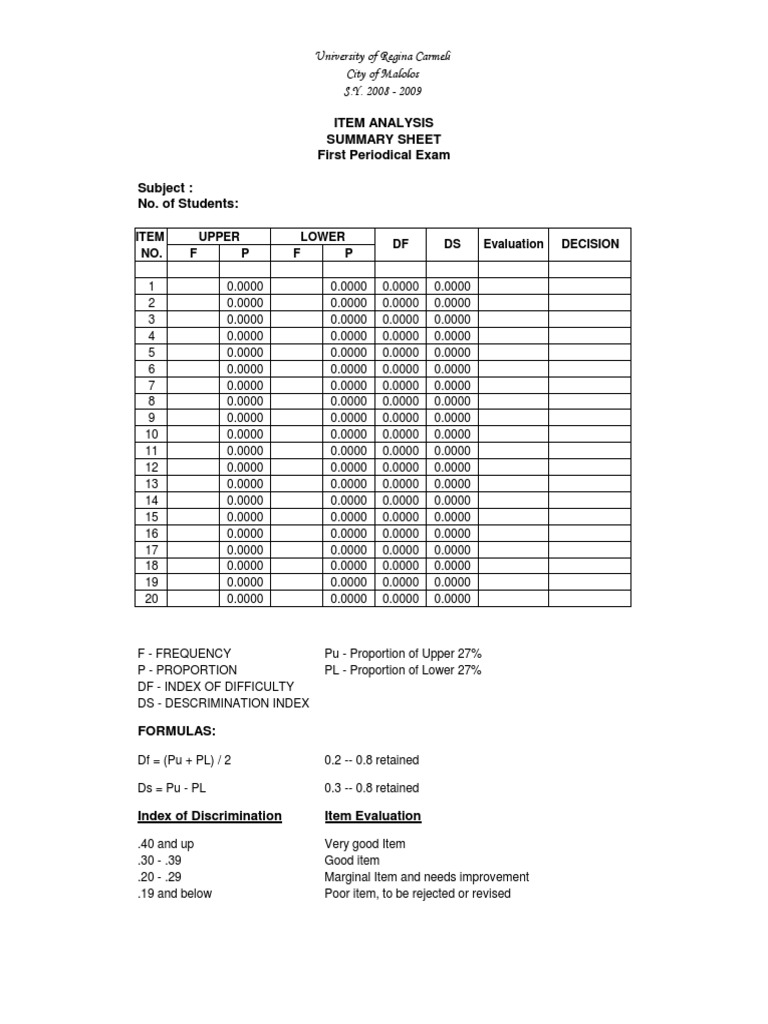 University of Regina Carmeli
City of Malolos
S.Y. 2008 - 2009

ITEM ANALYSIS
SUMMARY SHEET
First Periodical Exam

Subject :
No. of Students:

| ITEM NO. | UPPER F | UPPER P | LOWER F | LOWER P | DF | DS | Evaluation | DECISION |
|---|---|---|---|---|---|---|---|---|
| | | | | | | | | |
| 1 | | 0.0000 | | 0.0000 | 0.0000 | 0.0000 | | |
| 2 | | 0.0000 | | 0.0000 | 0.0000 | 0.0000 | | |
| 3 | | 0.0000 | | 0.0000 | 0.0000 | 0.0000 | | |
| 4 | | 0.0000 | | 0.0000 | 0.0000 | 0.0000 | | |
| 5 | | 0.0000 | | 0.0000 | 0.0000 | 0.0000 | | |
| 6 | | 0.0000 | | 0.0000 | 0.0000 | 0.0000 | | |
| 7 | | 0.0000 | | 0.0000 | 0.0000 | 0.0000 | | |
| 8 | | 0.0000 | | 0.0000 | 0.0000 | 0.0000 | | |
| 9 | | 0.0000 | | 0.0000 | 0.0000 | 0.0000 | | |
| 10 | | 0.0000 | | 0.0000 | 0.0000 | 0.0000 | | |
| 11 | | 0.0000 | | 0.0000 | 0.0000 | 0.0000 | | |
| 12 | | 0.0000 | | 0.0000 | 0.0000 | 0.0000 | | |
| 13 | | 0.0000 | | 0.0000 | 0.0000 | 0.0000 | | |
| 14 | | 0.0000 | | 0.0000 | 0.0000 | 0.0000 | | |
| 15 | | 0.0000 | | 0.0000 | 0.0000 | 0.0000 | | |
| 16 | | 0.0000 | | 0.0000 | 0.0000 | 0.0000 | | |
| 17 | | 0.0000 | | 0.0000 | 0.0000 | 0.0000 | | |
| 18 | | 0.0000 | | 0.0000 | 0.0000 | 0.0000 | | |
| 19 | | 0.0000 | | 0.0000 | 0.0000 | 0.0000 | | |
| 20 | | 0.0000 | | 0.0000 | 0.0000 | 0.0000 | | |

F - FREQUENCY
P - PROPORTION
DF - INDEX OF DIFFICULTY
DS - DESCRIMINATION INDEX

Pu - Proportion of Upper 27%
PL - Proportion of Lower 27%

FORMULAS:

Df = (Pu + PL) / 2    0.2 -- 0.8 retained

Ds = Pu - PL    0.3 -- 0.8 retained

Index of Discrimination    Item Evaluation

.40 and up    Very good Item
.30 - .39    Good item
.20 - .29    Marginal Item and needs improvement
.19 and below    Poor item, to be rejected or revised